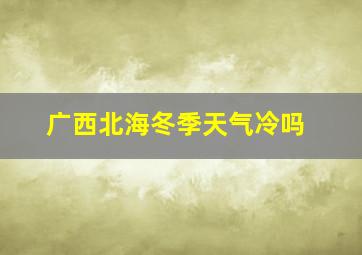 广西北海冬季天气冷吗